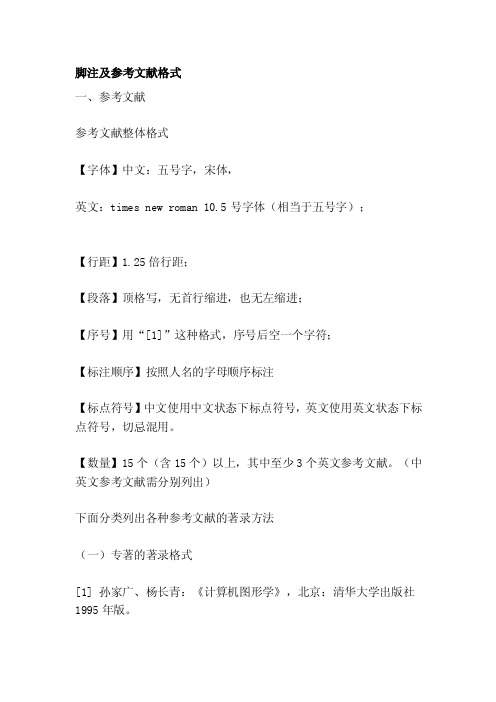 脚注及参考文献格式

一、参考文献

参考文献整体格式

【字体】中文：五号字，宋体，

英文：times new roman 10.5 号字体（相当于五号字）；

【行距】1.25 倍行距；

【段落】顶格写，无首行缩进，也无左缩进；

【序号】用“[1]”这种格式，序号后空一个字符；

【标注顺序】按照人名的字母顺序标注

【标点符号】中文使用中文状态下标点符号，英文使用英文状态下标点符号，切忌混用。

【数量】15 个（含 15 个）以上，其中至少 3 个英文参考文献。（中英文参考文献需分别列出）

下面分类列出各种参考文献的著录方法

（一）专著的著录格式

[1] 孙家广、杨长青：《计算机图形学》，北京：清华大学出版社 1995 年版。